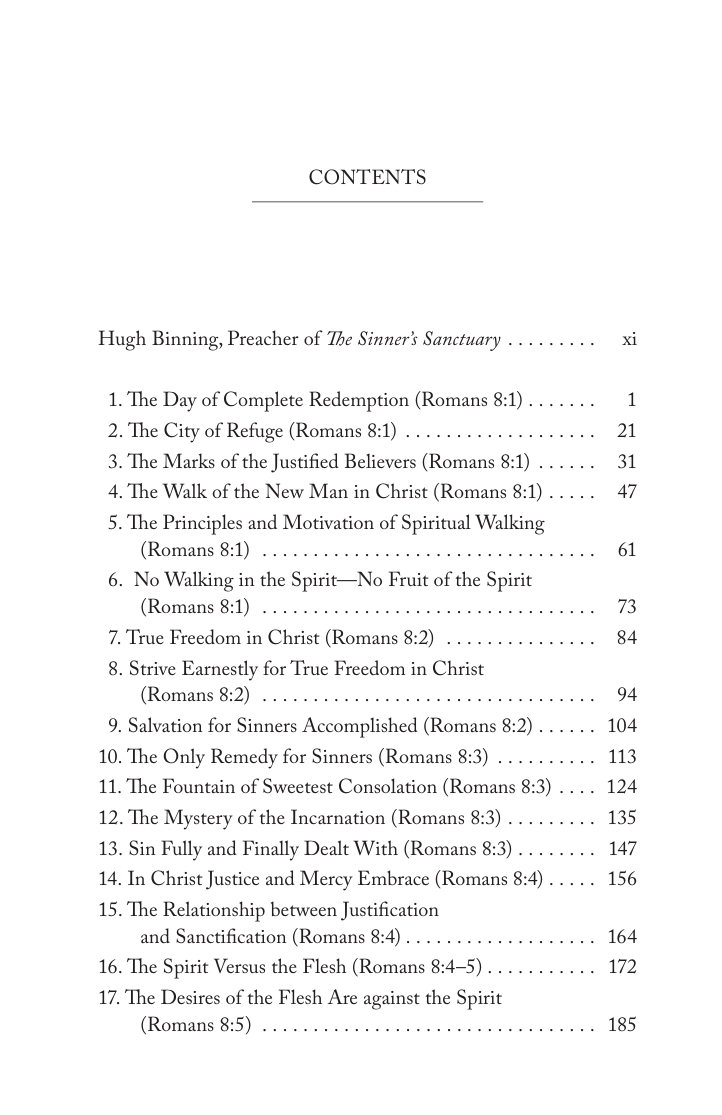 CONTENTS

Hugh Binning, Preacher of The Sinner's Sanctuary xi

1. The Day of Complete Redemption (Romans 8:1) 1
2. The City of Refuge (Romans 8:1) 21
3. The Marks of the Justified Believers (Romans 8:1) 31
4. The Walk of the New Man in Christ (Romans 8:1) 47
5. The Principles and Motivation of Spiritual Walking (Romans 8:1) 61
6. No Walking in the Spirit—No Fruit of the Spirit (Romans 8:1) 73
7. True Freedom in Christ (Romans 8:2) 84
8. Strive Earnestly for True Freedom in Christ (Romans 8:2) 94
9. Salvation for Sinners Accomplished (Romans 8:2) 104
10. The Only Remedy for Sinners (Romans 8:3) 113
11. The Fountain of Sweetest Consolation (Romans 8:3) 124
12. The Mystery of the Incarnation (Romans 8:3) 135
13. Sin Fully and Finally Dealt With (Romans 8:3) 147
14. In Christ Justice and Mercy Embrace (Romans 8:4) 156
15. The Relationship between Justification and Sanctification (Romans 8:4) 164
16. The Spirit Versus the Flesh (Romans 8:4–5) 172
17. The Desires of the Flesh Are against the Spirit (Romans 8:5) 185